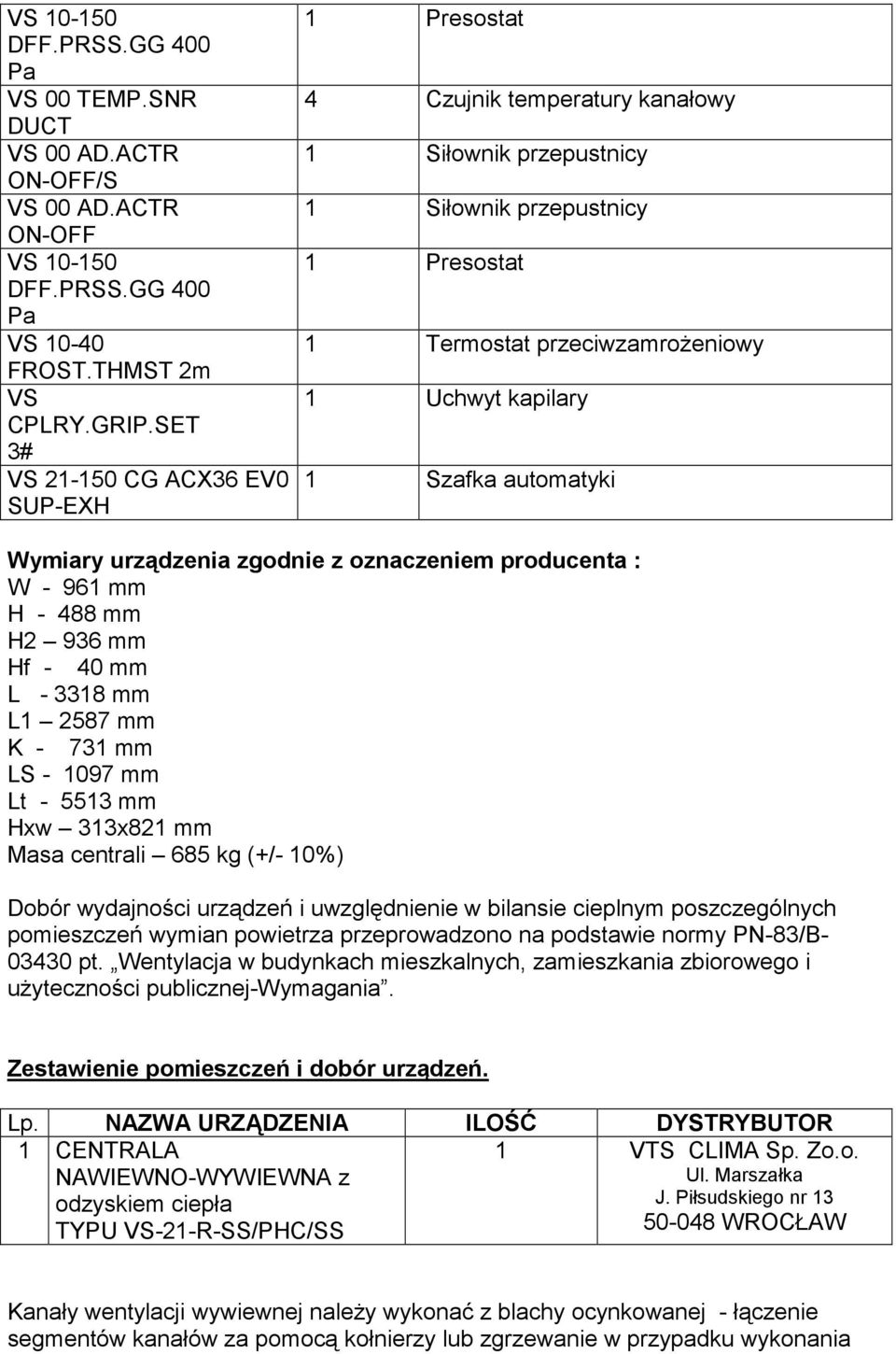 | | | |
|---|---|---|
| VS 10-150 DFF.PRSS.GG 400 Pa | 1 | Presostat |
| VS 00 TEMP.SNR DUCT | 4 | Czujnik temperatury kanałowy |
| VS 00 AD.ACTR ON-OFF/S | 1 | Siłownik przepustnicy |
| VS 00 AD.ACTR ON-OFF | 1 | Siłownik przepustnicy |
| VS 10-150 DFF.PRSS.GG 400 Pa | 1 | Presostat |
| VS 10-40 FROST.THMST 2m | 1 | Termostat przeciwzamrożeniowy |
| VS CPLRY.GRIP.SET 3# | 1 | Uchwyt kapilary |
| VS 21-150 CG ACX36 EV0 SUP-EXH | 1 | Szafka automatyki |

Wymiary urządzenia zgodnie z oznaczeniem producenta :
W - 961 mm
H - 488 mm
H2 – 936 mm
Hf - 40 mm
L - 3318 mm
L1 – 2587 mm
K - 731 mm
LS - 1097 mm
Lt - 5513 mm
Hxw – 313x821 mm
Masa centrali – 685 kg (+/- 10%)

Dobór wydajności urządzeń i uwzględnienie w bilansie cieplnym poszczególnych pomieszczeń wymian powietrza przeprowadzono na podstawie normy PN-83/B-03430 pt. „Wentylacja w budynkach mieszkalnych, zamieszkania zbiorowego i użyteczności publicznej-Wymagania”.

Zestawienie pomieszczeń i dobór urządzeń.

| Lp. | NAZWA URZĄDZENIA | ILOŚĆ | DYSTRYBUTOR |
|---|---|---|---|
| 1 | CENTRALA NAWIEWNO-WYWIEWNA z odzyskiem ciepła TYPU VS-21-R-SS/PHC/SS | 1 | VTS CLIMA Sp. Zo.o. Ul. Marszałka J. Piłsudskiego nr 13 50-048 WROCŁAW |

Kanały wentylacji wywiewnej należy wykonać z blachy ocynkowanej - łączenie segmentów kanałów za pomocą kołnierzy lub zgrzewanie w przypadku wykonania